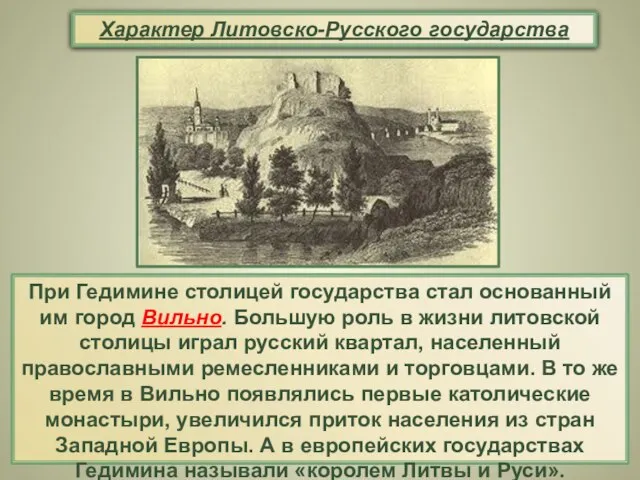 Характер Литовско-Русского государства

При Гедимине столицей государства стал основанный им город Вильно. Большую роль в жизни литовской столицы играл русский квартал, населенный православными ремесленниками и торговцами. В то же время в Вильно появлялись первые католические монастыри, увеличился приток населения из стран Западной Европы. А в европейских государствах Гедимина называли «королем Литвы и Руси».